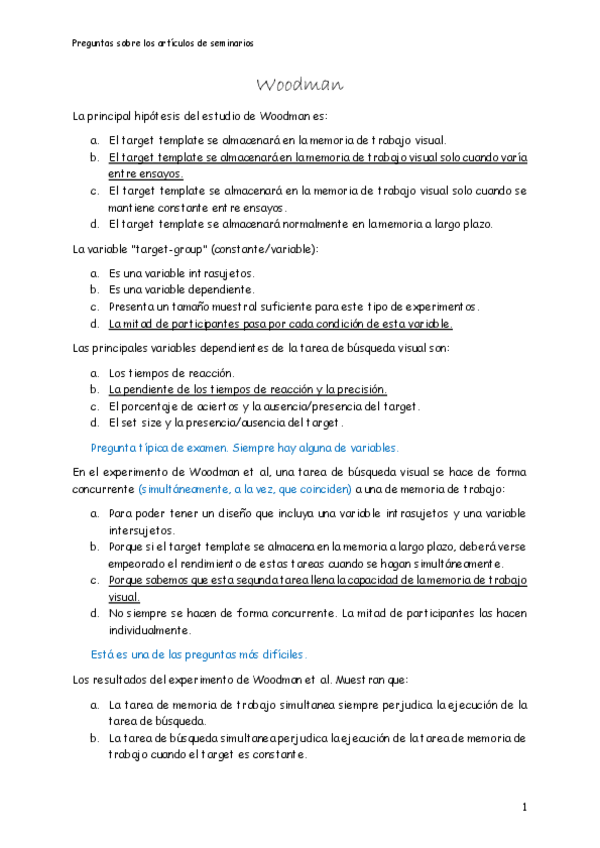 Preguntas sobre los artículos de seminarios

Woodman

La principal hipótesis del estudio de Woodman es:

a. El target template se almacenará en la memoria de trabajo visual.
b. El target template se almacenará en la memoria de trabajo visual solo cuando varía entre ensayos.
c. El target template se almacenará en la memoria de trabajo visual solo cuando se mantiene constante entre ensayos.
d. El target template se almacenará normalmente en la memoria a largo plazo.

La variable "target-group" (constante/variable):

a. Es una variable intrasujetos.
b. Es una variable dependiente.
c. Presenta un tamaño muestral suficiente para este tipo de experimentos.
d. La mitad de participantes pasa por cada condición de esta variable.

Las principales variables dependientes de la tarea de búsqueda visual son:

a. Los tiempos de reacción.
b. La pendiente de los tiempos de reacción y la precisión.
c. El porcentaje de aciertos y la ausencia/presencia del target.
d. El set size y la presencia/ausencia del target.

Pregunta típica de examen. Siempre hay alguna de variables.

En el experimento de Woodman et al, una tarea de búsqueda visual se hace de forma concurrente (simultáneamente, a la vez, que coinciden) a una de memoria de trabajo:

a. Para poder tener un diseño que incluya una variable intrasujetos y una variable intersujetos.
b. Porque si el target template se almacena en la memoria a largo plazo, deberá verse empeorado el rendimiento de estas tareas cuando se hagan simultáneamente.
c. Porque sabemos que esta segunda tarea llena la capacidad de la memoria de trabajo visual.
d. No siempre se hacen de forma concurrente. La mitad de participantes las hacen individualmente.

Está es una de las preguntas más difíciles.

Los resultados del experimento de Woodman et al. Muestran que:

a. La tarea de memoria de trabajo simultanea siempre perjudica la ejecución de la tarea de búsqueda.
b. La tarea de búsqueda simultanea perjudica la ejecución de la tarea de memoria de trabajo cuando el target es constante.

1